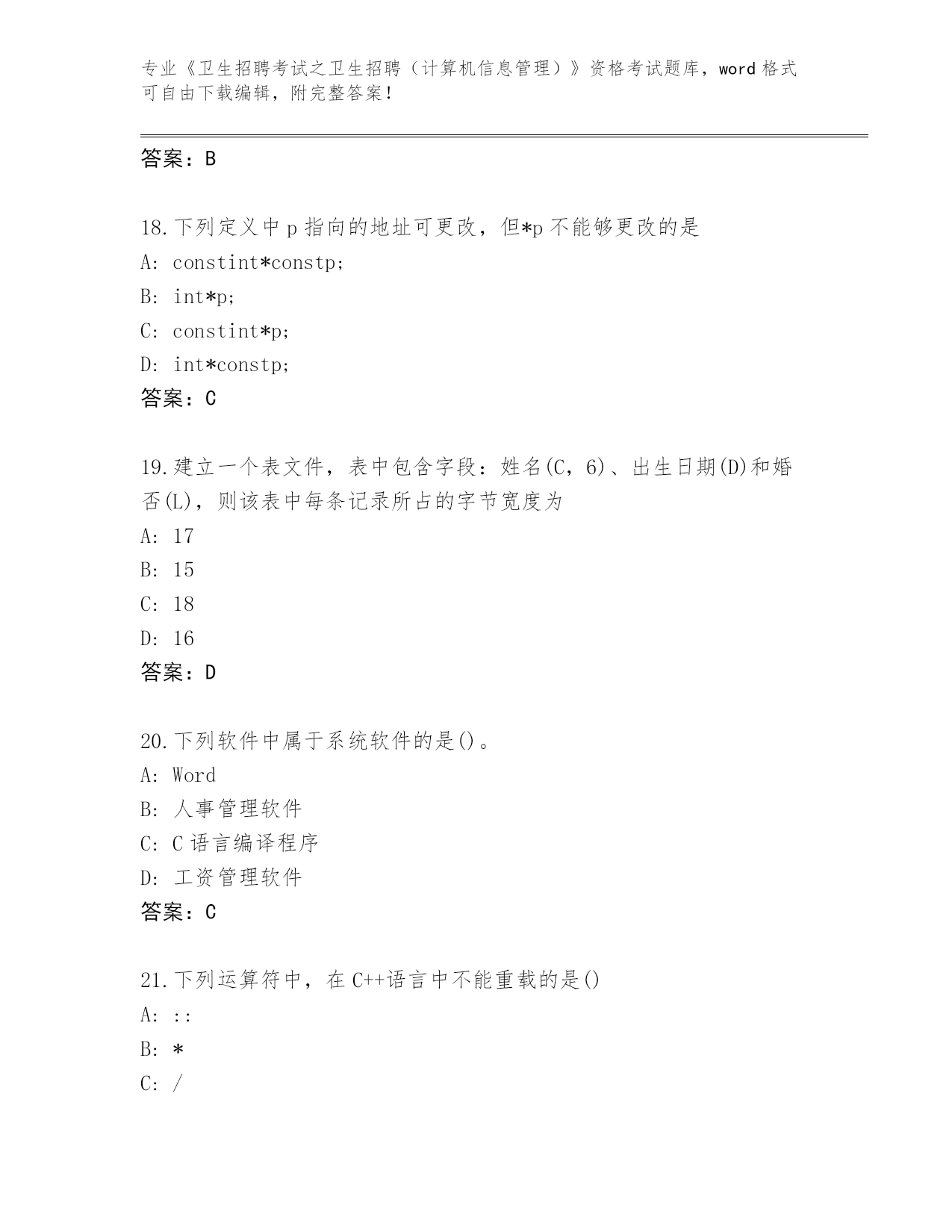 专业《卫生招聘考试之卫生招聘（计算机信息管理）》资格考试题库，word 格式可自由下载编辑，附完整答案！

答案：B

18.下列定义中 p 指向的地址可更改，但*p 不能够更改的是
A: constint*constp;
B: int*p;
C: constint*p;
D: int*constp;
答案：C

19.建立一个表文件，表中包含字段：姓名(C，6)、出生日期(D)和婚否(L)，则该表中每条记录所占的字节宽度为
A: 17
B: 15
C: 18
D: 16
答案：D

20.下列软件中属于系统软件的是()。
A: Word
B: 人事管理软件
C: C 语言编译程序
D: 工资管理软件
答案：C

21.下列运算符中，在 C++语言中不能重载的是()
A: ::
B: *
C: /